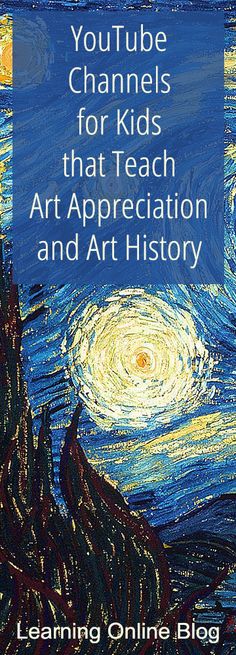 YouTube Channels for Kids that Teach Art Appreciation and Art History

Learning Online Blog